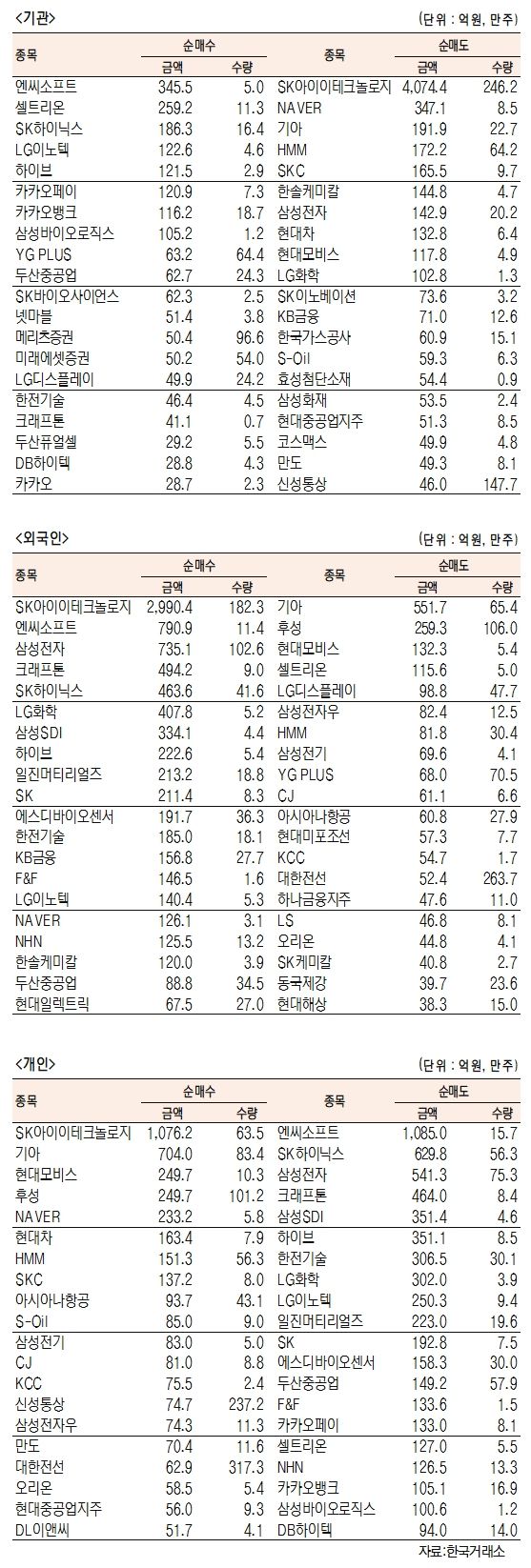 <기관>

(단위 : 억원, 만주)

| 종목 | 순매수 금액 | 순매수 수량 | 종목 | 순매도 금액 | 순매도 수량 |
|---|---|---|---|---|---|
| 엔씨소프트 | 345.5 | 5.0 | SK아이이테크놀로지 | 4,074.4 | 246.2 |
| 셀트리온 | 259.2 | 11.3 | NAVER | 347.1 | 8.5 |
| SK하이닉스 | 186.3 | 16.4 | 기아 | 191.9 | 22.7 |
| LG이노텍 | 122.6 | 4.6 | HMM | 172.2 | 64.2 |
| 하이브 | 121.5 | 2.9 | SKC | 165.5 | 9.7 |
| 카카오페이 | 120.9 | 7.3 | 한솔케미칼 | 144.8 | 4.7 |
| 카카오뱅크 | 116.2 | 18.7 | 삼성전자 | 142.9 | 20.2 |
| 삼성바이오로직스 | 105.2 | 1.2 | 현대차 | 132.8 | 6.4 |
| YG PLUS | 63.2 | 64.4 | 현대모비스 | 117.8 | 4.9 |
| 두산중공업 | 62.7 | 24.3 | LG화학 | 102.8 | 1.3 |
| SK바이오사이언스 | 62.3 | 2.5 | SK이노베이션 | 73.6 | 3.2 |
| 넷마블 | 51.4 | 3.8 | KB금융 | 71.0 | 12.6 |
| 메리츠증권 | 50.4 | 96.6 | 한국가스공사 | 60.9 | 15.1 |
| 미래에셋증권 | 50.2 | 54.0 | S-Oil | 59.3 | 6.3 |
| LG디스플레이 | 49.9 | 24.2 | 효성첨단소재 | 54.4 | 0.9 |
| 한전기술 | 46.4 | 4.5 | 삼성화재 | 53.5 | 2.4 |
| 크래프톤 | 41.1 | 0.7 | 현대중공업지주 | 51.3 | 8.5 |
| 두산퓨얼셀 | 29.2 | 5.5 | 코스맥스 | 49.9 | 4.8 |
| DB하이텍 | 28.8 | 4.3 | 만도 | 49.3 | 8.1 |
| 카카오 | 28.7 | 2.3 | 신성통상 | 46.0 | 147.7 |

<외국인>

(단위 : 억원, 만주)

| 종목 | 순매수 금액 | 순매수 수량 | 종목 | 순매도 금액 | 순매도 수량 |
|---|---|---|---|---|---|
| SK아이이테크놀로지 | 2,990.4 | 182.3 | 기아 | 551.7 | 65.4 |
| 엔씨소프트 | 790.9 | 11.4 | 후성 | 259.3 | 106.0 |
| 삼성전자 | 735.1 | 102.6 | 현대모비스 | 132.3 | 5.4 |
| 크래프톤 | 494.2 | 9.0 | 셀트리온 | 115.6 | 5.0 |
| SK하이닉스 | 463.6 | 41.6 | LG디스플레이 | 98.8 | 47.7 |
| LG화학 | 407.8 | 5.2 | 삼성전자우 | 82.4 | 12.5 |
| 삼성SDI | 334.1 | 4.4 | HMM | 81.8 | 30.4 |
| 하이브 | 222.6 | 5.4 | 삼성전기 | 69.6 | 4.1 |
| 일진머티리얼즈 | 213.2 | 18.8 | YG PLUS | 68.0 | 70.5 |
| SK | 211.4 | 8.3 | CJ | 61.1 | 6.6 |
| 에스디바이오센서 | 191.7 | 36.3 | 아시아나항공 | 60.8 | 27.9 |
| 한전기술 | 185.0 | 18.1 | 현대미포조선 | 57.3 | 7.7 |
| KB금융 | 156.8 | 27.7 | KCC | 54.7 | 1.7 |
| F&F | 146.5 | 1.6 | 대한전선 | 52.4 | 263.7 |
| LG이노텍 | 140.4 | 5.3 | 하나금융지주 | 47.6 | 11.0 |
| NAVER | 126.1 | 3.1 | LS | 46.8 | 8.1 |
| NHN | 125.5 | 13.2 | 오리온 | 44.8 | 4.1 |
| 한솔케미칼 | 120.0 | 3.9 | SK케미칼 | 40.8 | 2.7 |
| 두산중공업 | 88.8 | 34.5 | 동국제강 | 39.7 | 23.6 |
| 현대일렉트릭 | 67.5 | 27.0 | 현대해상 | 38.3 | 15.0 |

<개인>

(단위 : 억원, 만주)

| 종목 | 순매수 금액 | 순매수 수량 | 종목 | 순매도 금액 | 순매도 수량 |
|---|---|---|---|---|---|
| SK아이이테크놀로지 | 1,076.2 | 63.5 | 엔씨소프트 | 1,085.0 | 15.7 |
| 기아 | 704.0 | 83.4 | SK하이닉스 | 629.8 | 56.3 |
| 현대모비스 | 249.7 | 10.3 | 삼성전자 | 541.3 | 75.3 |
| 후성 | 249.7 | 101.2 | 크래프톤 | 464.0 | 8.4 |
| NAVER | 233.2 | 5.8 | 삼성SDI | 351.4 | 4.6 |
| 현대차 | 163.4 | 7.9 | 하이브 | 351.1 | 8.5 |
| HMM | 151.3 | 56.3 | 한전기술 | 306.5 | 30.1 |
| SKC | 137.2 | 8.0 | LG화학 | 302.0 | 3.9 |
| 아시아나항공 | 93.7 | 43.1 | LG이노텍 | 250.3 | 9.4 |
| S-Oil | 85.0 | 9.0 | 일진머티리얼즈 | 223.0 | 19.6 |
| 삼성전기 | 83.0 | 5.0 | SK | 192.8 | 7.5 |
| CJ | 81.0 | 8.8 | 에스디바이오센서 | 158.3 | 30.0 |
| KCC | 75.5 | 2.4 | 두산중공업 | 149.2 | 57.9 |
| 신성통상 | 74.7 | 237.2 | F&F | 133.6 | 1.5 |
| 삼성전자우 | 74.3 | 11.3 | 카카오페이 | 133.0 | 8.1 |
| 만도 | 70.4 | 11.6 | 셀트리온 | 127.0 | 5.5 |
| 대한전선 | 62.9 | 317.3 | NHN | 126.5 | 13.3 |
| 오리온 | 58.5 | 5.4 | 카카오뱅크 | 105.1 | 16.9 |
| 현대중공업지주 | 56.0 | 9.3 | 삼성바이오로직스 | 100.6 | 1.2 |
| DL이앤씨 | 51.7 | 4.1 | DB하이텍 | 94.0 | 14.0 |

자료:한국거래소